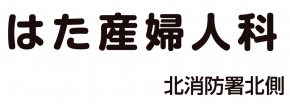 はた産婦人科

北消防署北側